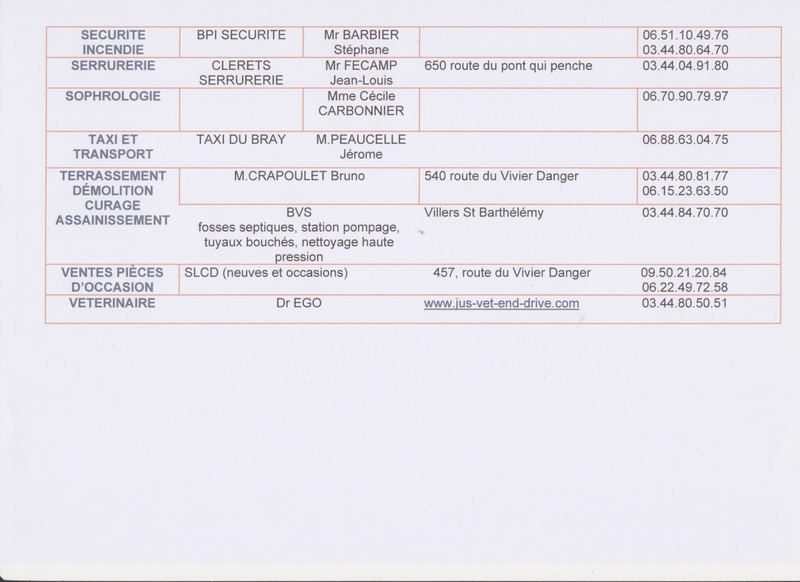 | | | | | |
|---|---|---|---|---|
| SECURITE INCENDIE | BPI SECURITE | Mr BARBIER Stéphane | | 06.51.10.49.76 03.44.80.64.70 |
| SERRURERIE | CLERETS SERRURERIE | Mr FECAMP Jean-Louis | 650 route du pont qui penche | 03.44.04.91.80 |
| SOPHROLOGIE | | Mme Cécile CARBONNIER | | 06.70.90.79.97 |
| TAXI ET TRANSPORT | TAXI DU BRAY | M.PEAUCELLE Jérome | | 06.88.63.04.75 |
| TERRASSEMENT DÉMOLITION CURAGE ASSAINISSEMENT | M.CRAPOULET Bruno | | 540 route du Vivier Danger | 03.44.80.81.77 06.15.23.63.50 |
| | BVS fosses septiques, station pompage, tuyaux bouchés, nettoyage haute pression | | Villers St Barthélémy | 03.44.84.70.70 |
| VENTES PIÈCES D'OCCASION | SLCD (neuves et occasions) | | 457, route du Vivier Danger | 09.50.21.20.84 06.22.49.72.58 |
| VETERINAIRE | Dr EGO | | www.jus-vet-end-drive.com | 03.44.80.50.51 |